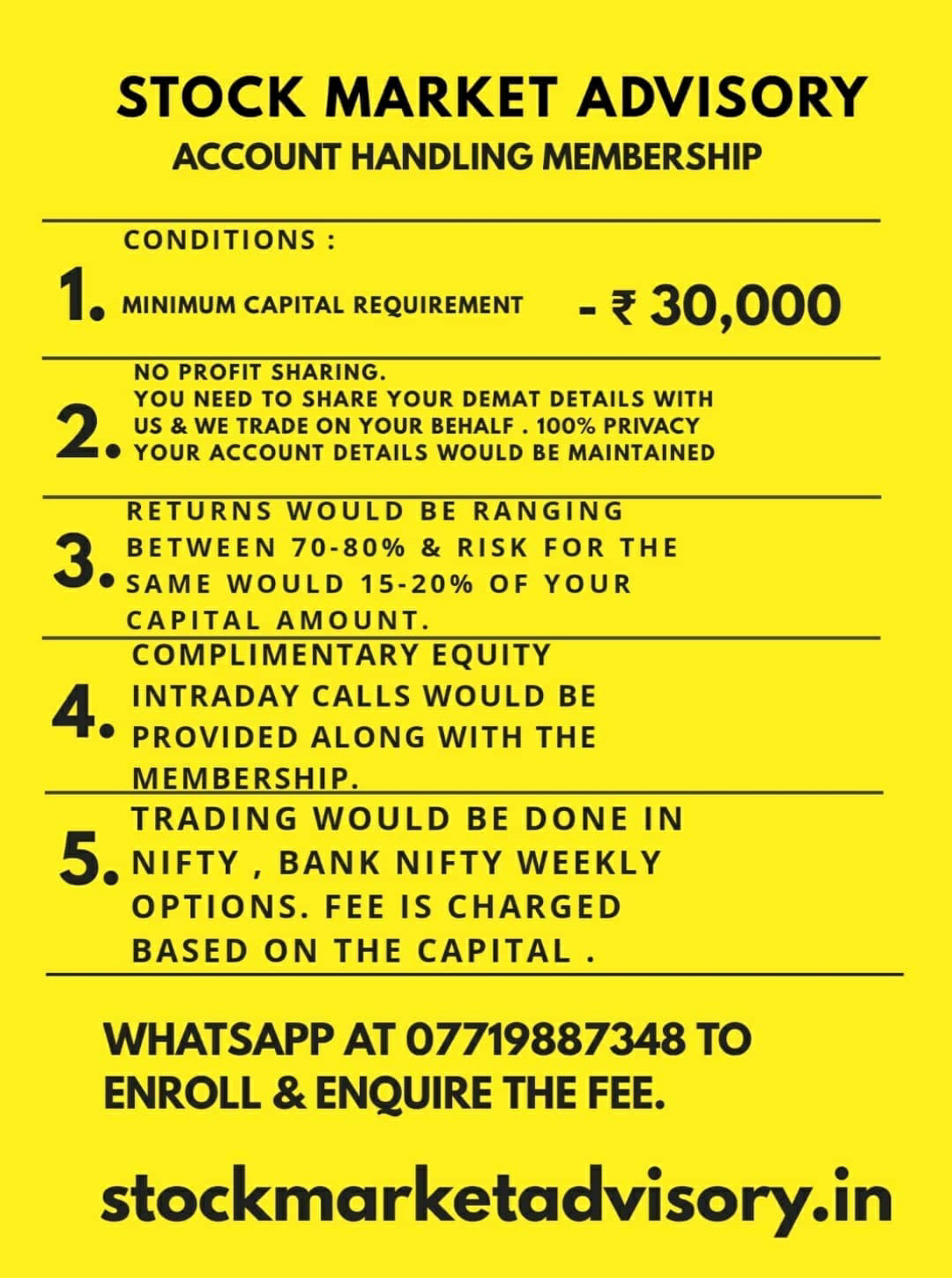 STOCK MARKET ADVISORY
ACCOUNT HANDLING MEMBERSHIP

CONDITIONS :

1. MINIMUM CAPITAL REQUIREMENT - ₹ 30,000

2. NO PROFIT SHARING. YOU NEED TO SHARE YOUR DEMAT DETAILS WITH US & WE TRADE ON YOUR BEHALF . 100% PRIVACY YOUR ACCOUNT DETAILS WOULD BE MAINTAINED

3. RETURNS WOULD BE RANGING BETWEEN 70-80% & RISK FOR THE SAME WOULD 15-20% OF YOUR CAPITAL AMOUNT.

4. COMPLIMENTARY EQUITY INTRADAY CALLS WOULD BE PROVIDED ALONG WITH THE MEMBERSHIP.

5. TRADING WOULD BE DONE IN NIFTY , BANK NIFTY WEEKLY OPTIONS. FEE IS CHARGED BASED ON THE CAPITAL .

WHATSAPP AT 07719887348 TO ENROLL & ENQUIRE THE FEE.

stockmarketadvisory.in